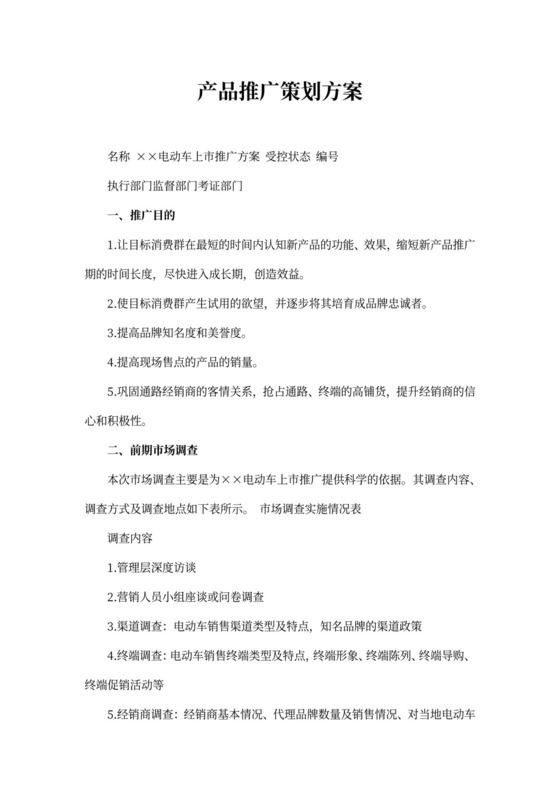 产品推广策划方案

名称 ××电动车上市推广方案 受控状态 编号

执行部门监督部门考证部门

一、推广目的

1.让目标消费群在最短的时间内认知新产品的功能、效果，缩短新产品推广期的时间长度，尽快进入成长期，创造效益。

2.使目标消费群产生试用的欲望，并逐步将其培育成品牌忠诚者。

3.提高品牌知名度和美誉度。

4.提高现场售点的产品的销量。

5.巩固通路经销商的客情关系，抢占通路、终端的高铺货，提升经销商的信心和积极性。

二、前期市场调查

本次市场调查主要是为××电动车上市推广提供科学的依据。其调查内容、调查方式及调查地点如下表所示。 市场调查实施情况表

调查内容

1.管理层深度访谈

2.营销人员小组座谈或问卷调查

3.渠道调查：电动车销售渠道类型及特点，知名品牌的渠道政策

4.终端调查：电动车销售终端类型及特点，终端形象、终端陈列、终端导购、终端促销活动等

5.经销商调查：经销商基本情况、代理品牌数量及销售情况、对当地电动车